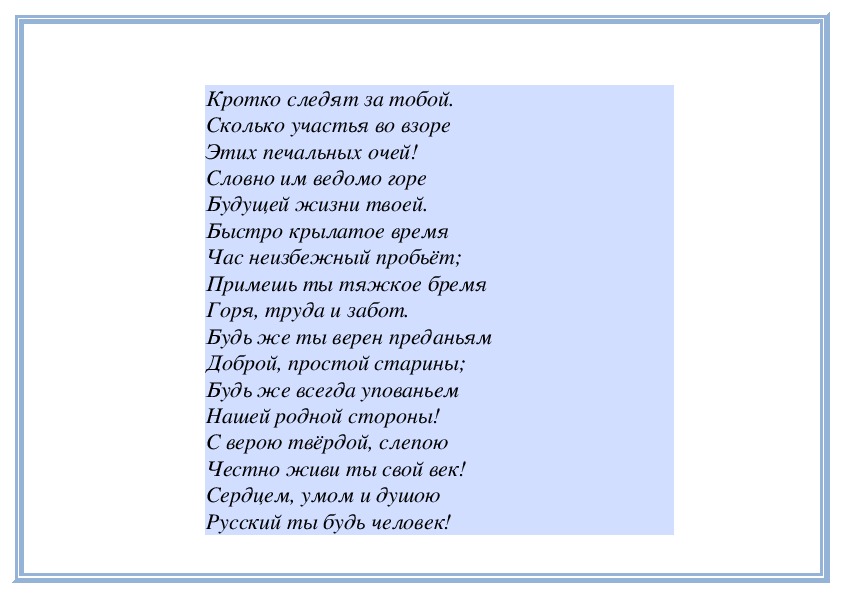 Кротко следят за тобой.
Сколько участья во взоре
Этих печальных очей!
Словно им ведомо горе
Будущей жизни твоей.
Быстро крылатое время
Час неизбежный пробьёт;
Примешь ты тяжкое бремя
Горя, труда и забот.
Будь же ты верен преданьям
Доброй, простой старины;
Будь же всегда упованьем
Нашей родной стороны!
С верою твёрдой, слепою
Честно живи ты свой век!
Сердцем, умом и душою
Русский ты будь человек!